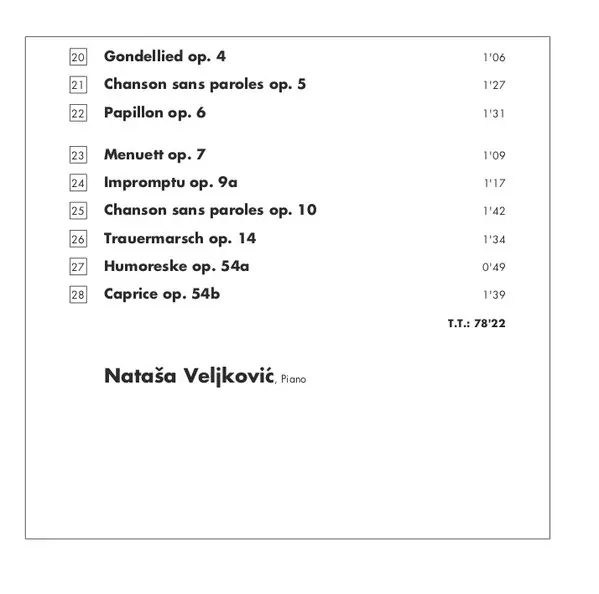 20 Gondellied op. 4 1'06
21 Chanson sans paroles op. 5 1'27
22 Papillon op. 6 1'31

23 Menuett op. 7 1'09
24 Impromptu op. 9a 1'17
25 Chanson sans paroles op. 10 1'42
26 Trauermarsch op. 14 1'34
27 Humoreske op. 54a 0'49
28 Caprice op. 54b 1'39

T.T.: 78'22

Nataša Veljković, Piano